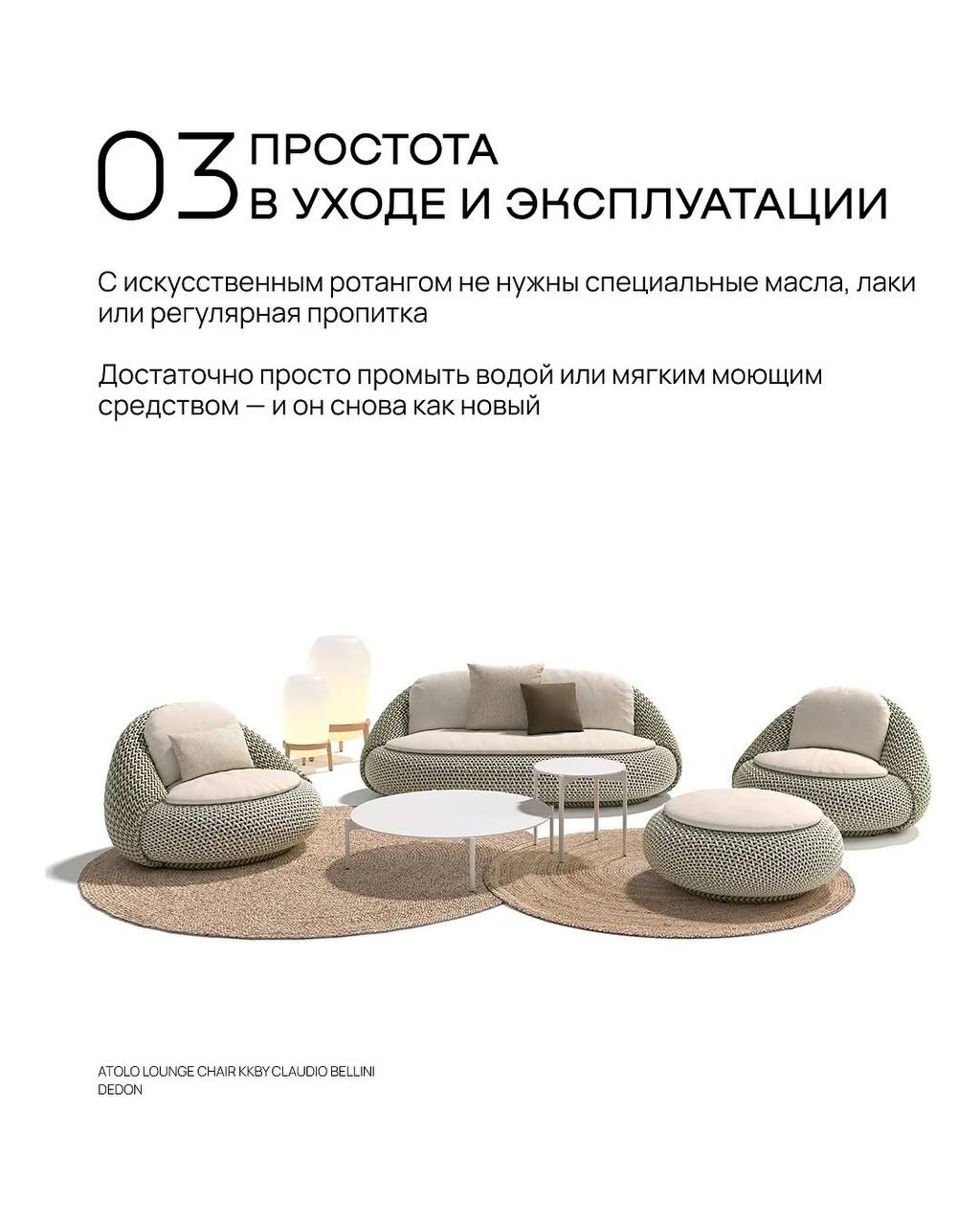 03 ПРОСТОТА
В УХОДЕ И ЭКСПЛУАТАЦИИ

С искусственным ротангом не нужны специальные масла, лаки или регулярная пропитка

Достаточно просто промыть водой или мягким моющим средством — и он снова как новый

ATOLO LOUNGE CHAIR KKBY CLAUDIO BELLINI
DEDON